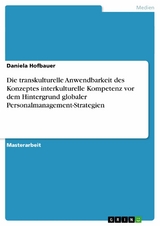 Medien

Daniela Hofbauer

Die transkulturelle Anwendbarkeit des Konzeptes interkulturelle Kompetenz vor dem Hintergrund globaler Personalmanagement-Strategien

Masterarbeit

GRIN